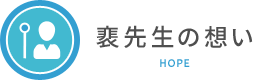 裵先生の想い

HOPE